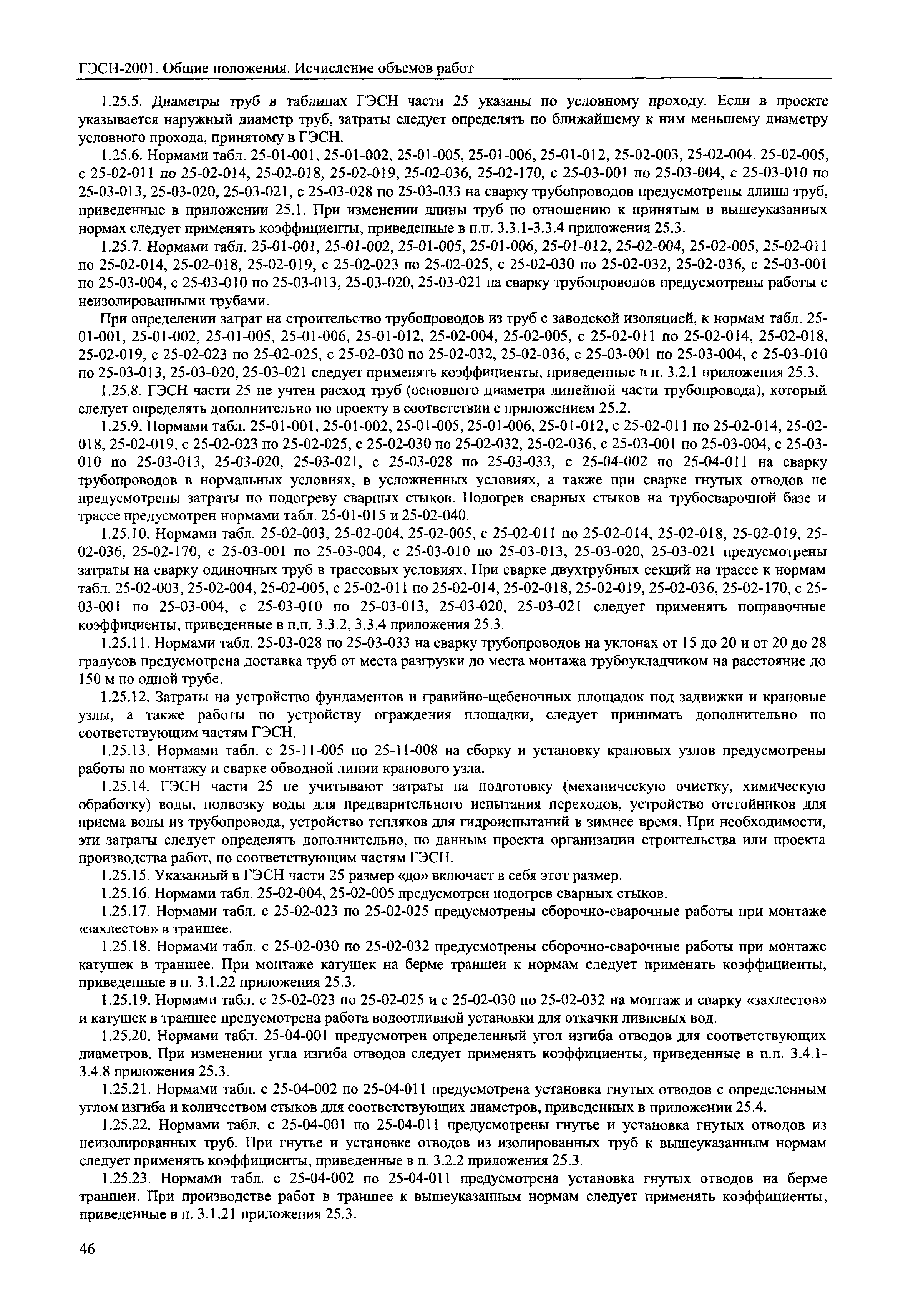 ГЭСН-2001. Общие положения. Исчисление объемов работ

1.25.5. Диаметры труб в таблицах ГЭСН части 25 указаны по условному проходу. Если в проекте указывается наружный диаметр труб, затраты следует определять по ближайшему к ним меньшему диаметру условного прохода, принятому в ГЭСН.

1.25.6. Нормами табл. 25-01-001, 25-01-002, 25-01-005, 25-01-006, 25-01-012, 25-02-003, 25-02-004, 25-02-005, с 25-02-011 по 25-02-014, 25-02-018, 25-02-019, 25-02-036, 25-02-170, с 25-03-001 по 25-03-004, с 25-03-010 по 25-03-013, 25-03-020, 25-03-021, с 25-03-028 по 25-03-033 на сварку трубопроводов предусмотрены длины труб, приведенные в приложении 25.1. При изменении длины труб по отношению к принятым в вышеуказанных нормах следует применять коэффициенты, приведенные в п.п. 3.3.1-3.3.4 приложения 25.3.

1.25.7. Нормами табл. 25-01-001, 25-01-002, 25-01-005, 25-01-006, 25-01-012, 25-02-004, 25-02-005, 25-02-011 по 25-02-014, 25-02-018, 25-02-019, с 25-02-023 по 25-02-025, с 25-02-030 по 25-02-032, 25-02-036, с 25-03-001 по 25-03-004, с 25-03-010 по 25-03-013, 25-03-020, 25-03-021 на сварку трубопроводов предусмотрены работы с неизолированными трубами.

При определении затрат на строительство трубопроводов из труб с заводской изоляцией, к нормам табл. 25-01-001, 25-01-002, 25-01-005, 25-01-006, 25-01-012, 25-02-004, 25-02-005, с 25-02-011 по 25-02-014, 25-02-018, 25-02-019, с 25-02-023 по 25-02-025, с 25-02-030 по 25-02-032, 25-02-036, с 25-03-001 по 25-03-004, с 25-03-010 по 25-03-013, 25-03-020, 25-03-021 следует применять коэффициенты, приведенные в п. 3.2.1 приложения 25.3.

1.25.8. ГЭСН части 25 не учтен расход труб (основного диаметра линейной части трубопровода), который следует определять дополнительно по проекту в соответствии с приложением 25.2.

1.25.9. Нормами табл. 25-01-001, 25-01-002, 25-01-005, 25-01-006, 25-01-012, с 25-02-011 по 25-02-014, 25-02-018, 25-02-019, с 25-02-023 по 25-02-025, с 25-02-030 по 25-02-032, 25-02-036, с 25-03-001 по 25-03-004, с 25-03-010 по 25-03-013, 25-03-020, 25-03-021, с 25-03-028 по 25-03-033, с 25-04-002 по 25-04-011 на сварку трубопроводов в нормальных условиях, в усложненных условиях, а также при сварке гнутых отводов не предусмотрены затраты по подогреву сварных стыков. Подогрев сварных стыков на трубосварочной базе и трассе предусмотрен нормами табл. 25-01-015 и 25-02-040.

1.25.10. Нормами табл. 25-02-003, 25-02-004, 25-02-005, с 25-02-011 по 25-02-014, 25-02-018, 25-02-019, 25-02-036, 25-02-170, с 25-03-001 по 25-03-004, с 25-03-010 по 25-03-013, 25-03-020, 25-03-021 предусмотрены затраты на сварку одиночных труб в трассовых условиях. При сварке двухтрубных секций на трассе к нормам табл. 25-02-003, 25-02-004, 25-02-005, с 25-02-011 по 25-02-014, 25-02-018, 25-02-019, 25-02-036, 25-02-170, с 25-03-001 по 25-03-004, с 25-03-010 по 25-03-013, 25-03-020, 25-03-021 следует применять поправочные коэффициенты, приведенные в п.п. 3.3.2, 3.3.4 приложения 25.3.

1.25.11. Нормами табл. 25-03-028 по 25-03-033 на сварку трубопроводов на уклонах от 15 до 20 и от 20 до 28 градусов предусмотрена доставка труб от места разгрузки до места монтажа трубоукладчиком на расстояние до 150 м по одной трубе.

1.25.12. Затраты на устройство фундаментов и гравийно-щебеночных площадок под задвижки и крановые узлы, а также работы по устройству ограждения площадки, следует принимать дополнительно по соответствующим частям ГЭСН.

1.25.13. Нормами табл. с 25-11-005 по 25-11-008 на сборку и установку крановых узлов предусмотрены работы по монтажу и сварке обводной линии кранового узла.

1.25.14. ГЭСН части 25 не учитывают затраты на подготовку (механическую очистку, химическую обработку) воды, подвозку воды для предварительного испытания переходов, устройство отстойников для приема воды из трубопровода, устройство тепляков для гидроиспытаний в зимнее время. При необходимости, эти затраты следует определять дополнительно, по данным проекта организации строительства или проекта производства работ, по соответствующим частям ГЭСН.

1.25.15. Указанный в ГЭСН части 25 размер «до» включает в себя этот размер.

1.25.16. Нормами табл. 25-02-004, 25-02-005 предусмотрен подогрев сварных стыков.

1.25.17. Нормами табл. с 25-02-023 по 25-02-025 предусмотрены сборочно-сварочные работы при монтаже «захлестов» в траншее.

1.25.18. Нормами табл. с 25-02-030 по 25-02-032 предусмотрены сборочно-сварочные работы при монтаже катушек в траншее. При монтаже катушек на берме траншеи к нормам следует применять коэффициенты, приведенные в п. 3.1.22 приложения 25.3.

1.25.19. Нормами табл. с 25-02-023 по 25-02-025 и с 25-02-030 по 25-02-032 на монтаж и сварку «захлестов» и катушек в траншее предусмотрена работа водоотливной установки для откачки ливневых вод.

1.25.20. Нормами табл. 25-04-001 предусмотрен определенный угол изгиба отводов для соответствующих диаметров. При изменении угла изгиба отводов следует применять коэффициенты, приведенные в п.п. 3.4.1-3.4.8 приложения 25.3.

1.25.21. Нормами табл. с 25-04-002 по 25-04-011 предусмотрена установка гнутых отводов с определенным углом изгиба и количеством стыков для соответствующих диаметров, приведенных в приложении 25.4.

1.25.22. Нормами табл. с 25-04-001 по 25-04-011 предусмотрены гнутье и установка гнутых отводов из неизолированных труб. При гнутье и установке отводов из изолированных труб к вышеуказанным нормам следует применять коэффициенты, приведенные в п. 3.2.2 приложения 25.3.

1.25.23. Нормами табл. с 25-04-002 по 25-04-011 предусмотрена установка гнутых отводов на берме траншеи. При производстве работ в траншее к вышеуказанным нормам следует применять коэффициенты, приведенные в п. 3.1.21 приложения 25.3.

46